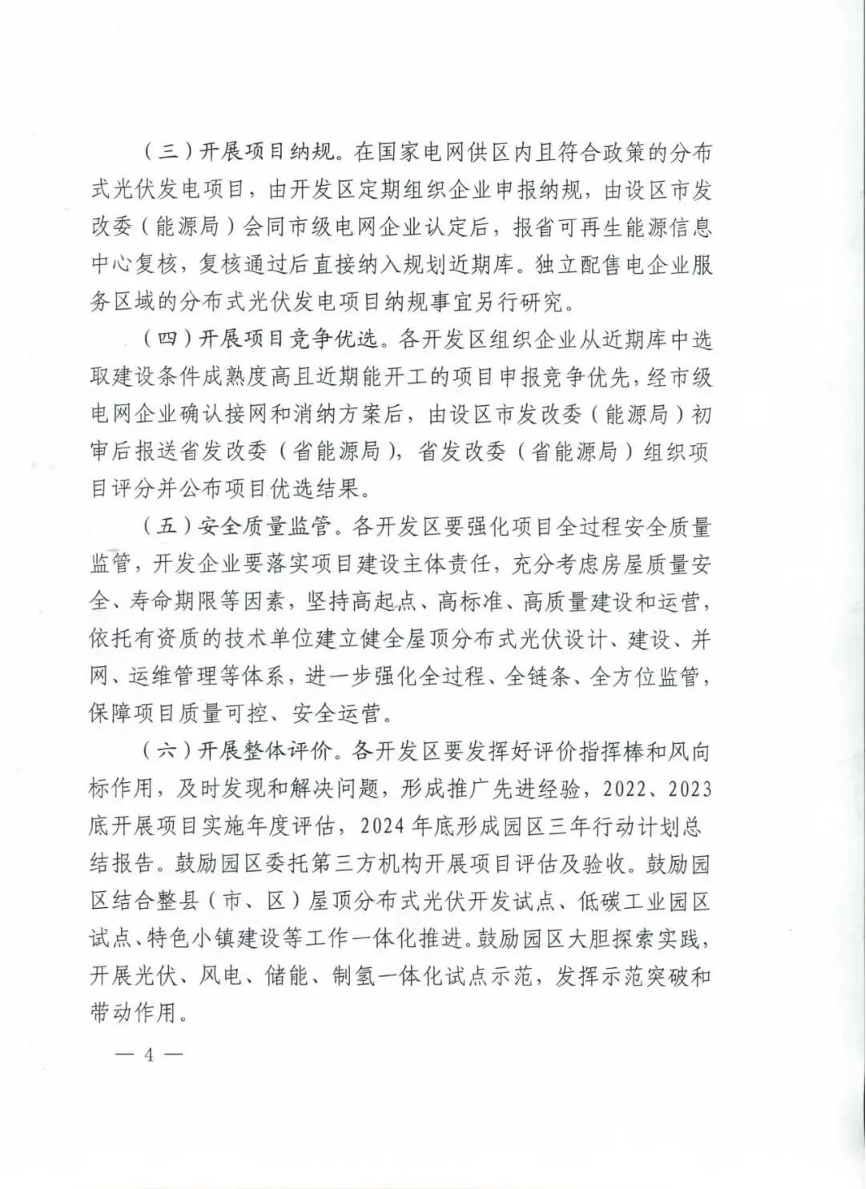 （三）开展项目纳规。在国家电网供区内且符合政策的分布式光伏发电项目，由开发区定期组织企业申报纳规，由设区市发改委（能源局）会同市级电网企业认定后，报省可再生能源信息中心复核，复核通过后直接纳入规划近期库。独立配售电企业服务区域的分布式光伏发电项目纳规事宜另行研究。

（四）开展项目竞争优选。各开发区组织企业从近期库中选取建设条件成熟度高且近期能开工的项目申报竞争优先，经市级电网企业确认接网和消纳方案后，由设区市发改委（能源局）初审后报送省发改委（省能源局），省发改委（省能源局）组织项目评分并公布项目优选结果。

（五）安全质量监管。各开发区要强化项目全过程安全质量监管，开发企业要落实项目建设主体责任，充分考虑房屋质量安全、寿命期限等因素，坚持高起点、高标准、高质量建设和运营，依托有资质的技术单位建立健全屋顶分布式光伏设计、建设、并网、运维管理等体系，进一步强化全过程、全链条、全方位监管，保障项目质量可控、安全运营。

（六）开展整体评价。各开发区要发挥好评价指挥棒和风向标作用，及时发现和解决问题，形成推广先进经验，2022、2023底开展项目实施年度评估，2024年底形成园区三年行动计划总结报告。鼓励园区委托第三方机构开展项目评估及验收。鼓励园区结合整县（市、区）屋顶分布式光伏开发试点、低碳工业园区试点、特色小镇建设等工作一体化推进。鼓励园区大胆探索实践，开展光伏、风电、储能、制氢一体化试点示范，发挥示范突破和带动作用。

— 4 —